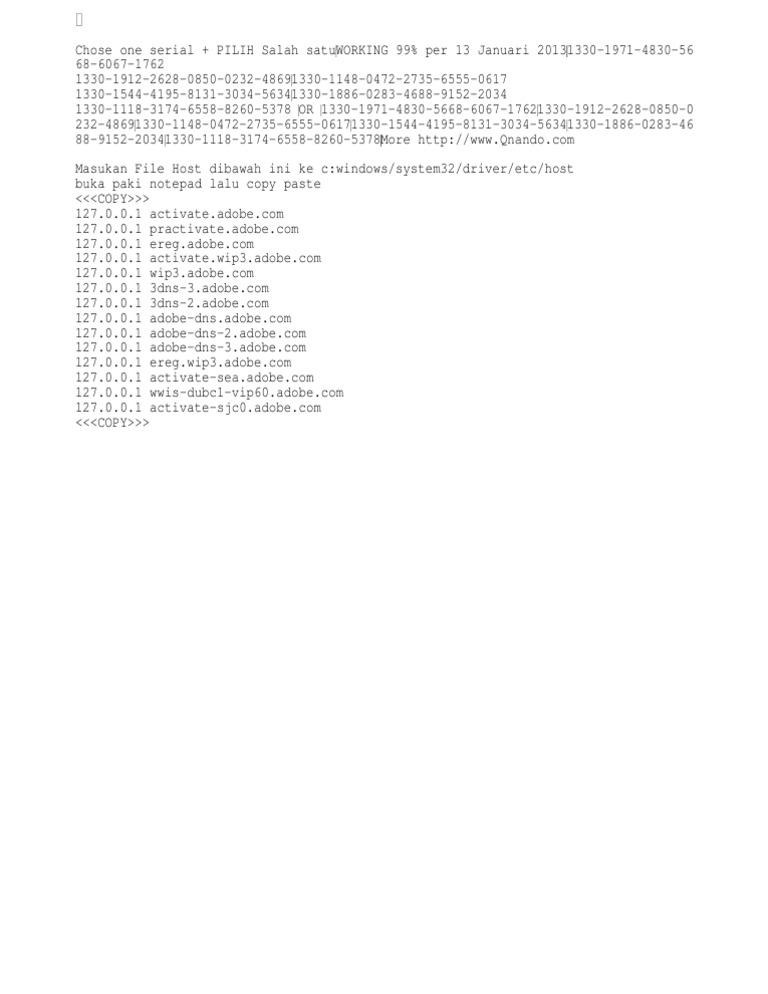 Chose one serial + PILIH Salah satu|WORKING 99% per 13 Januari 2013|1330-1971-4830-5668-6067-1762
1330-1912-2628-0850-0232-4869|1330-1148-0472-2735-6555-0617
1330-1544-4195-8131-3034-5634|1330-1886-0283-4688-9152-2034
1330-1118-3174-6558-8260-5378 |OR |1330-1971-4830-5668-6067-1762|1330-1912-2628-0850-0232-4869|1330-1148-0472-2735-6555-0617|1330-1544-4195-8131-3034-5634|1330-1886-0283-4688-9152-2034|1330-1118-3174-6558-8260-5378|More http://www.Qnando.com

Masukan File Host dibawah ini ke c:windows/system32/driver/etc/host
buka paki notepad lalu copy paste
<<<COPY>>>
127.0.0.1 activate.adobe.com
127.0.0.1 practivate.adobe.com
127.0.0.1 ereg.adobe.com
127.0.0.1 activate.wip3.adobe.com
127.0.0.1 wip3.adobe.com
127.0.0.1 3dns-3.adobe.com
127.0.0.1 3dns-2.adobe.com
127.0.0.1 adobe-dns.adobe.com
127.0.0.1 adobe-dns-2.adobe.com
127.0.0.1 adobe-dns-3.adobe.com
127.0.0.1 ereg.wip3.adobe.com
127.0.0.1 activate-sea.adobe.com
127.0.0.1 wwis-dubc1-vip60.adobe.com
127.0.0.1 activate-sjc0.adobe.com
<<<COPY>>>